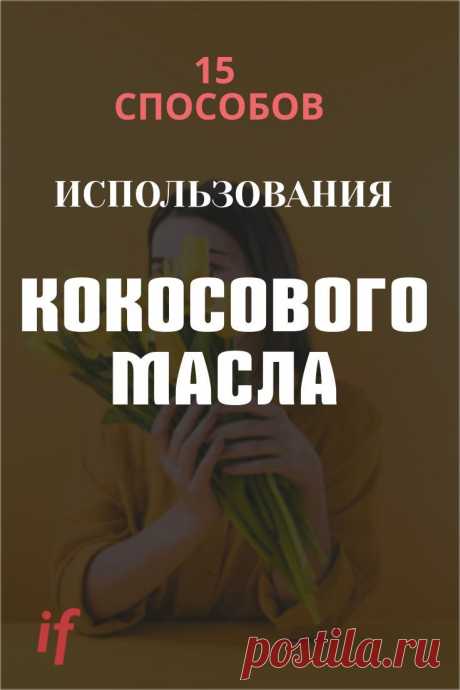 15
СПОСОБОВ

ИСПОЛЬЗОВАНИЯ

КОКОСОВОГО
МАСЛА

if

postila.ru